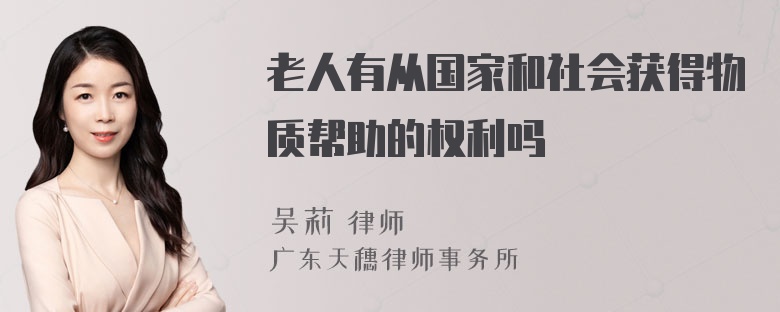 老人有从国家和社会获得物质帮助的权利吗

吴莉 律师
广东天穗律师事务所